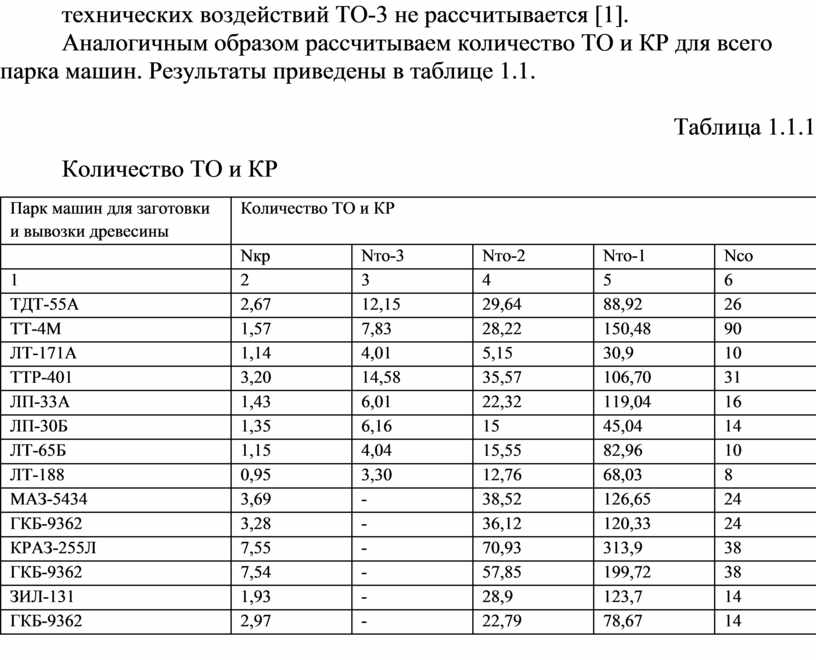 технических воздействий ТО-3 не рассчитывается [1].

Аналогичным образом рассчитываем количество ТО и КР для всего парка машин. Результаты приведены в таблице 1.1.

Таблица 1.1.1

Количество ТО и КР

| Парк машин для заготовки и вывозки древесины | Количество ТО и КР | | | | |
|---|---|---|---|---|---|
| | Nкр | Nто-3 | Nто-2 | Nто-1 | Nсо |
| 1 | 2 | 3 | 4 | 5 | 6 |
| ТДТ-55А | 2,67 | 12,15 | 29,64 | 88,92 | 26 |
| ТТ-4М | 1,57 | 7,83 | 28,22 | 150,48 | 90 |
| ЛТ-171А | 1,14 | 4,01 | 5,15 | 30,9 | 10 |
| ТТР-401 | 3,20 | 14,58 | 35,57 | 106,70 | 31 |
| ЛП-33А | 1,43 | 6,01 | 22,32 | 119,04 | 16 |
| ЛП-30Б | 1,35 | 6,16 | 15 | 45,04 | 14 |
| ЛТ-65Б | 1,15 | 4,04 | 15,55 | 82,96 | 10 |
| ЛТ-188 | 0,95 | 3,30 | 12,76 | 68,03 | 8 |
| МАЗ-5434 | 3,69 | - | 38,52 | 126,65 | 24 |
| ГКБ-9362 | 3,28 | - | 36,12 | 120,33 | 24 |
| КРАЗ-255Л | 7,55 | - | 70,93 | 313,9 | 38 |
| ГКБ-9362 | 7,54 | - | 57,85 | 199,72 | 38 |
| ЗИЛ-131 | 1,93 | - | 28,9 | 123,7 | 14 |
| ГКБ-9362 | 2,97 | - | 22,79 | 78,67 | 14 |